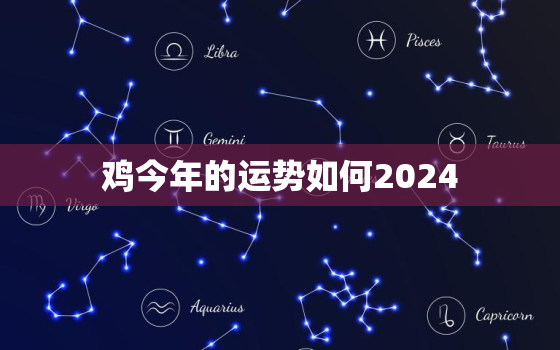 Libra

Pisces

Gemini

Taurus

鸡今年的运势如何2024

Virgo

Aquarius

Capricorn